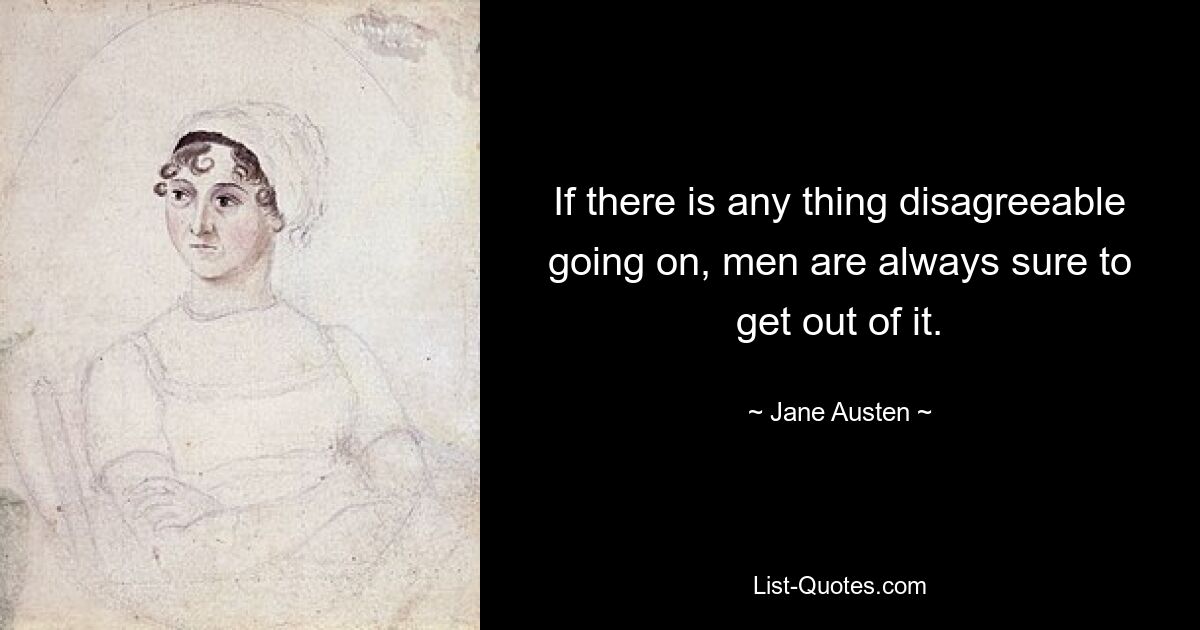 If there is any thing disagreeable going on, men are always sure to get out of it.

~ Jane Austen ~

List-Quotes.com